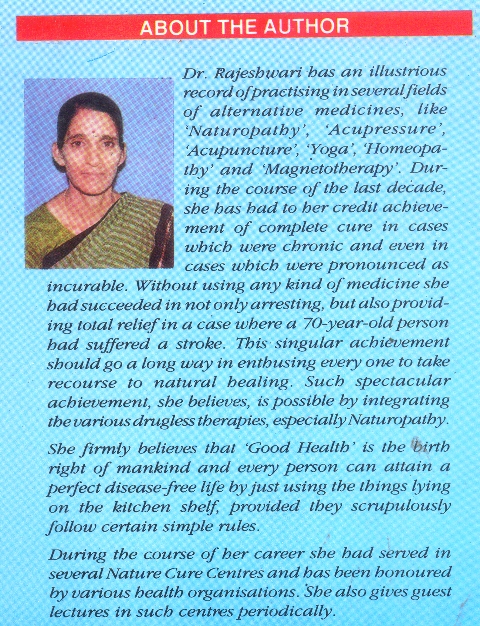 ABOUT THE AUTHOR

Dr. Rajeshwari has an illustrious record of practising in several fields of alternative medicines, like 'Naturopathy', 'Acupressure', 'Acupuncture', 'Yoga', 'Homeopathy' and 'Magnetotherapy'. During the course of the last decade, she has had to her credit achievement of complete cure in cases which were chronic and even in cases which were pronounced as incurable. Without using any kind of medicine she had succeeded in not only arresting, but also providing total relief in a case where a 70-year-old person had suffered a stroke. This singular achievement should go a long way in enthusing every one to take recourse to natural healing. Such spectacular achievement, she believes, is possible by integrating the various drugless therapies, especially Naturopathy.

She firmly believes that 'Good Health' is the birth right of mankind and every person can attain a perfect disease-free life by just using the things lying on the kitchen shelf, provided they scrupulously follow certain simple rules.

During the course of her career she had served in several Nature Cure Centres and has been honoured by various health organisations. She also gives guest lectures in such centres periodically.